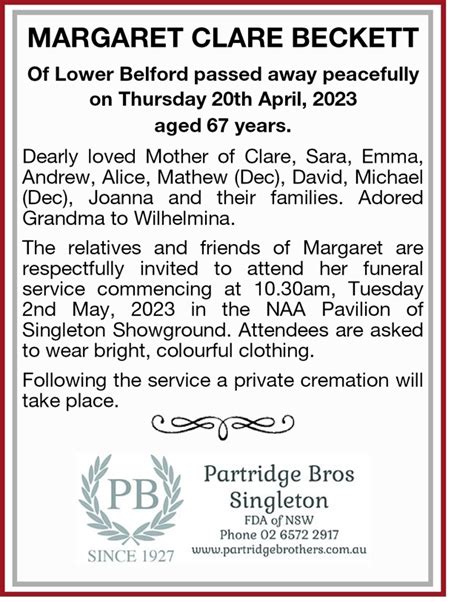 MARGARET CLARE BECKETT

Of Lower Belford passed away peacefully on Thursday 20th April, 2023 aged 67 years.

Dearly loved Mother of Clare, Sara, Emma, Andrew, Alice, Mathew (Dec), David, Michael (Dec), Joanna and their families. Adored Grandma to Wilhelmina.

The relatives and friends of Margaret are respectfully invited to attend her funeral service commencing at 10.30am, Tuesday 2nd May, 2023 in the NAA Pavilion of Singleton Showground. Attendees are asked to wear bright, colourful clothing.

Following the service a private cremation will take place.

PB
SINCE 1927

Partridge Bros
Singleton
FDA of NSW
Phone 02 6572 2917
www.partridgebrothers.com.au